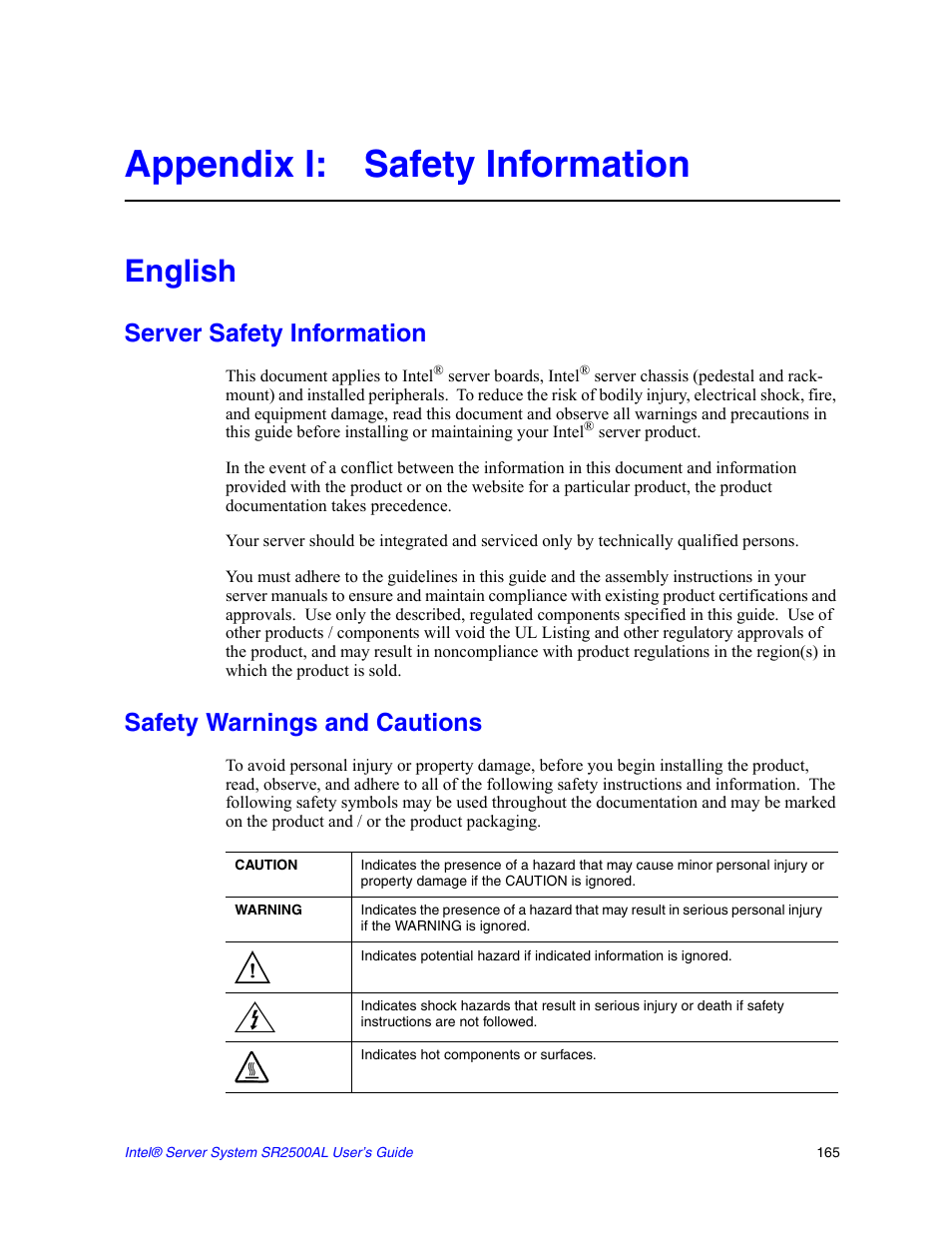 Appendix I: Safety Information

English

Server Safety Information

This document applies to Intel® server boards, Intel® server chassis (pedestal and rack-mount) and installed peripherals. To reduce the risk of bodily injury, electrical shock, fire, and equipment damage, read this document and observe all warnings and precautions in this guide before installing or maintaining your Intel® server product.

In the event of a conflict between the information in this document and information provided with the product or on the website for a particular product, the product documentation takes precedence.

Your server should be integrated and serviced only by technically qualified persons.

You must adhere to the guidelines in this guide and the assembly instructions in your server manuals to ensure and maintain compliance with existing product certifications and approvals. Use only the described, regulated components specified in this guide. Use of other products / components will void the UL Listing and other regulatory approvals of the product, and may result in noncompliance with product regulations in the region(s) in which the product is sold.

Safety Warnings and Cautions

To avoid personal injury or property damage, before you begin installing the product, read, observe, and adhere to all of the following safety instructions and information. The following safety symbols may be used throughout the documentation and may be marked on the product and / or the product packaging.

| | |
|---|---|
| CAUTION | Indicates the presence of a hazard that may cause minor personal injury or property damage if the CAUTION is ignored. |
| WARNING | Indicates the presence of a hazard that may result in serious personal injury if the WARNING is ignored. |
| | Indicates potential hazard if indicated information is ignored. |
| | Indicates shock hazards that result in serious injury or death if safety instructions are not followed. |
| | Indicates hot components or surfaces. |

Intel® Server System SR2500AL User's Guide 165